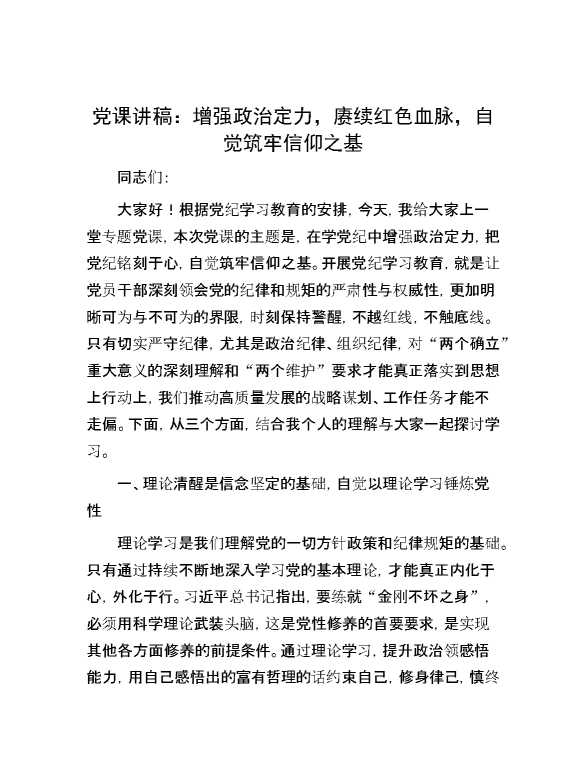 党课讲稿：增强政治定力，赓续红色血脉，自觉筑牢信仰之基

同志们:

大家好！根据党纪学习教育的安排，今天，我给大家上一堂专题党课，本次党课的主题是，在学党纪中增强政治定力，把党纪铭刻于心，自觉筑牢信仰之基。开展党纪学习教育，就是让党员干部深刻领会党的纪律和规矩的严肃性与权威性，更加明晰可为与不可为的界限，时刻保持警醒，不越红线，不触底线。只有切实严守纪律，尤其是政治纪律、组织纪律，对“两个确立”重大意义的深刻理解和“两个维护”要求才能真正落实到思想上行动上，我们推动高质量发展的战略谋划、工作任务才能不走偏。下面，从三个方面，结合我个人的理解与大家一起探讨学习。

一、理论清醒是信念坚定的基础，自觉以理论学习锤炼党性

理论学习是我们理解党的一切方针政策和纪律规矩的基础。只有通过持续不断地深入学习党的基本理论，才能真正内化于心，外化于行。习近平总书记指出，要练就“金刚不坏之身”，必须用科学理论武装头脑，这是党性修养的首要要求，是实现其他各方面修养的前提条件。通过理论学习，提升政治领感悟能力，用自己感悟出的富有哲理的话约束自己，修身律己，慎终